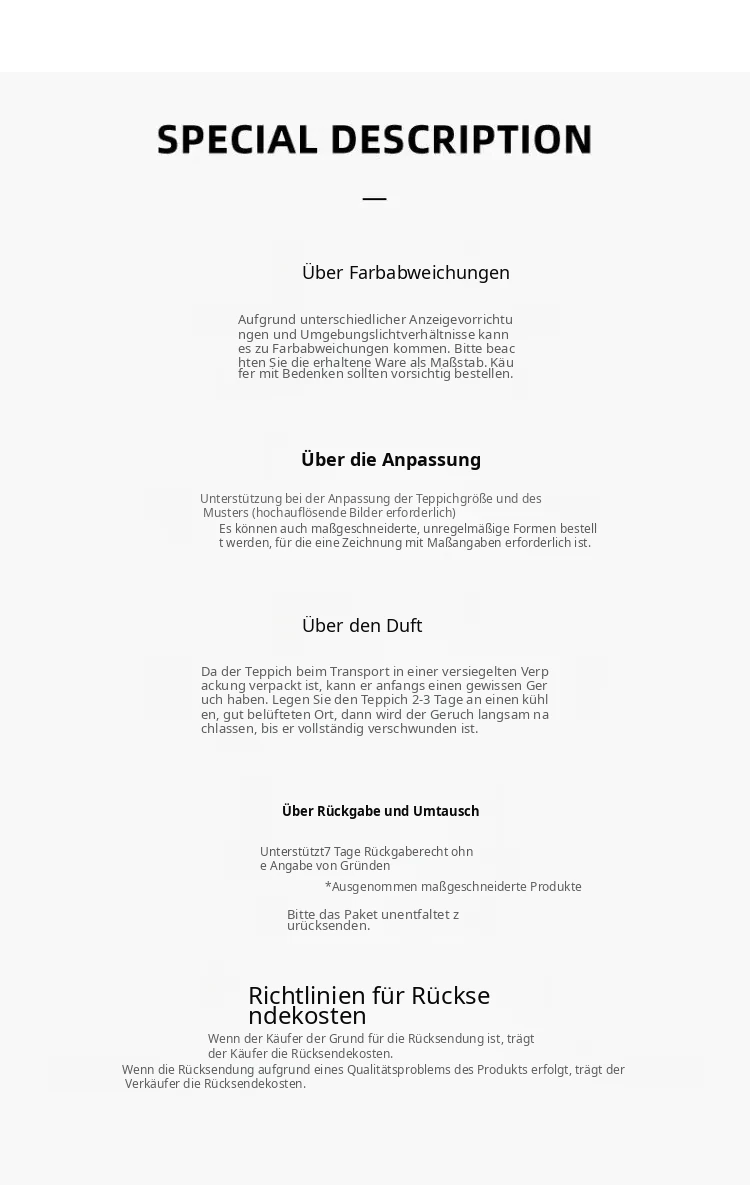 SPECIAL DESCRIPTION

—

Über Farbabweichungen

Aufgrund unterschiedlicher Anzeigevorrichtungen und Umgebungslichtverhältnisse kann es zu Farbabweichungen kommen. Bitte beachten Sie die erhaltene Ware als Maßstab. Käufer mit Bedenken sollten vorsichtig bestellen.

Über die Anpassung

Unterstützung bei der Anpassung der Teppichgröße und des Musters (hochauflösende Bilder erforderlich)

Es können auch maßgeschneiderte, unregelmäßige Formen bestellt werden, für die eine Zeichnung mit Maßangaben erforderlich ist.

Über den Duft

Da der Teppich beim Transport in einer versiegelten Verpackung verpackt ist, kann er anfangs einen gewissen Geruch haben. Legen Sie den Teppich 2-3 Tage an einen kühlen, gut belüfteten Ort, dann wird der Geruch langsam nachlassen, bis er vollständig verschwunden ist.

Über Rückgabe und Umtausch

Unterstützt7 Tage Rückgaberecht ohne Angabe von Gründen

*Ausgenommen maßgeschneiderte Produkte

Bitte das Paket unentfaltet zurücksenden.

Richtlinien für Rücksendekosten

Wenn der Käufer der Grund für die Rücksendung ist, trägt der Käufer die Rücksendekosten.

Wenn die Rücksendung aufgrund eines Qualitätsproblems des Produkts erfolgt, trägt der Verkäufer die Rücksendekosten.